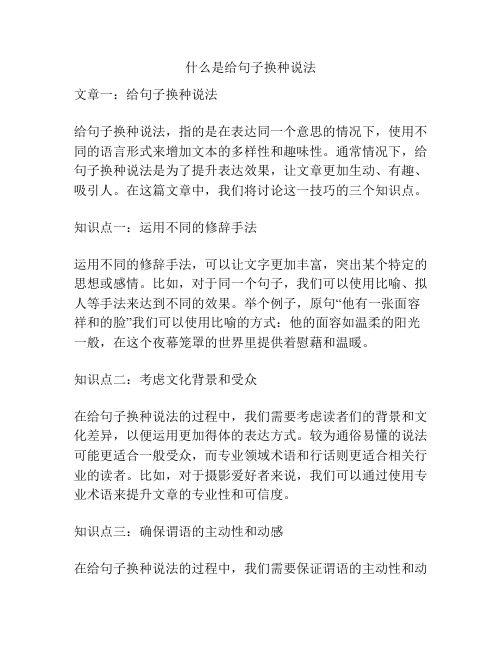 什么是给句子换种说法

文章一：给句子换种说法

给句子换种说法，指的是在表达同一个意思的情况下，使用不同的语言形式来增加文本的多样性和趣味性。通常情况下，给句子换种说法是为了提升表达效果，让文章更加生动、有趣、吸引人。在这篇文章中，我们将讨论这一技巧的三个知识点。

知识点一：运用不同的修辞手法

运用不同的修辞手法，可以让文字更加丰富，突出某个特定的思想或感情。比如，对于同一个句子，我们可以使用比喻、拟人等手法来达到不同的效果。举个例子，原句“他有一张面容祥和的脸”我们可以使用比喻的方式：他的面容如温柔的阳光一般，在这个夜幕笼罩的世界里提供着慰藉和温暖。

知识点二：考虑文化背景和受众

在给句子换种说法的过程中，我们需要考虑读者们的背景和文化差异，以便运用更加得体的表达方式。较为通俗易懂的说法可能更适合一般受众，而专业领域术语和行话则更适合相关行业的读者。比如，对于摄影爱好者来说，我们可以通过使用专业术语来提升文章的专业性和可信度。

知识点三：确保谓语的主动性和动感

在给句子换种说法的过程中，我们需要保证谓语的主动性和动